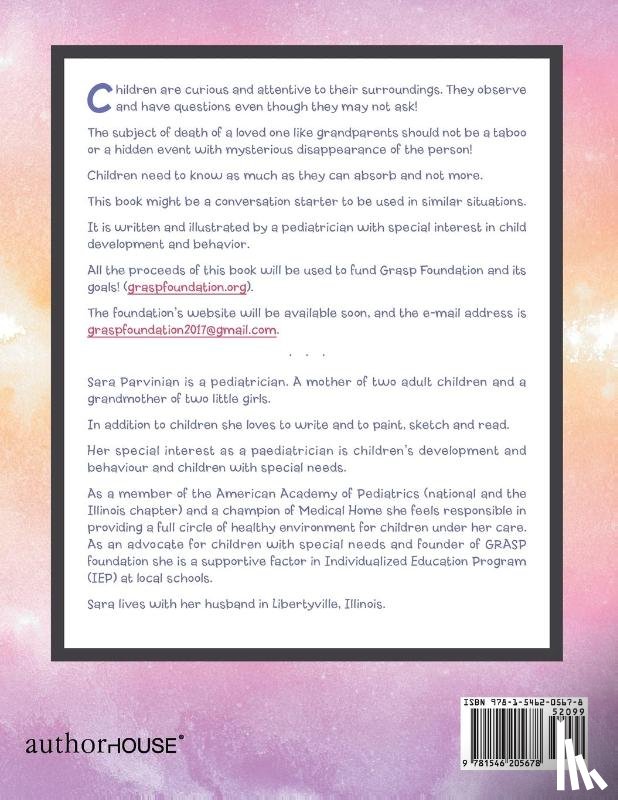 Children are curious and attentive to their surroundings. They observe and have questions even though they may not ask!

The subject of death of a loved one like grandparents should not be a taboo or a hidden event with mysterious disappearance of the person!

Children need to know as much as they can absorb and not more.

This book might be a conversation starter to be used in similar situations.

It is written and illustrated by a pediatrician with special interest in child development and behavior.

All the proceeds of this book will be used to fund Grasp Foundation and its goals! (graspfoundation.org).

The foundation's website will be available soon, and the e-mail address is graspfoundation2017@gmail.com.

. . .

Sara Parvinian is a pediatrician. A mother of two adult children and a grandmother of two little girls.

In addition to children she loves to write and to paint, sketch and read.

Her special interest as a paediatrician is children's development and behaviour and children with special needs.

As a member of the American Academy of Pediatrics (national and the Illinois chapter) and a champion of Medical Home she feels responsible in providing a full circle of healthy environment for children under her care. As an advocate for children with special needs and founder of GRASP foundation she is a supportive factor in Individualized Education Program (IEP) at local schools.

Sara lives with her husband in Libertyville, Illinois.

authorHOUSE®

ISBN 978-1-5462-0567-8
52099
9 781546 205678